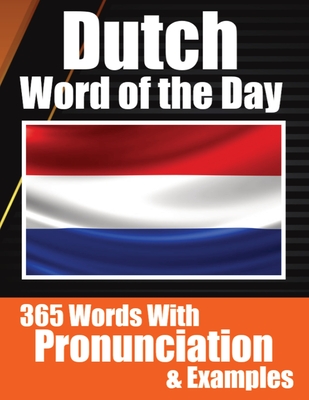 Dutch
Word of the Day

365 Words With
Pronunciation
& Examples